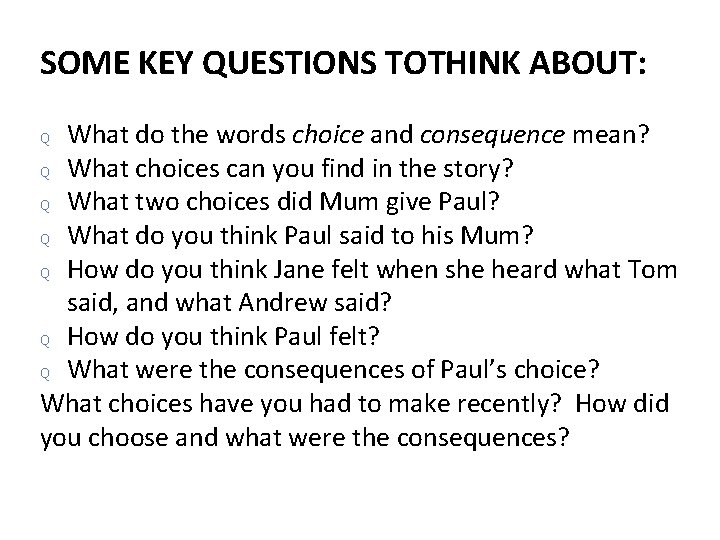 SOME KEY QUESTIONS TOTHINK ABOUT:

Q What do the words choice and consequence mean?
Q What choices can you find in the story?
Q What two choices did Mum give Paul?
Q What do you think Paul said to his Mum?
Q How do you think Jane felt when she heard what Tom said, and what Andrew said?
Q How do you think Paul felt?
Q What were the consequences of Paul's choice?
What choices have you had to make recently? How did you choose and what were the consequences?